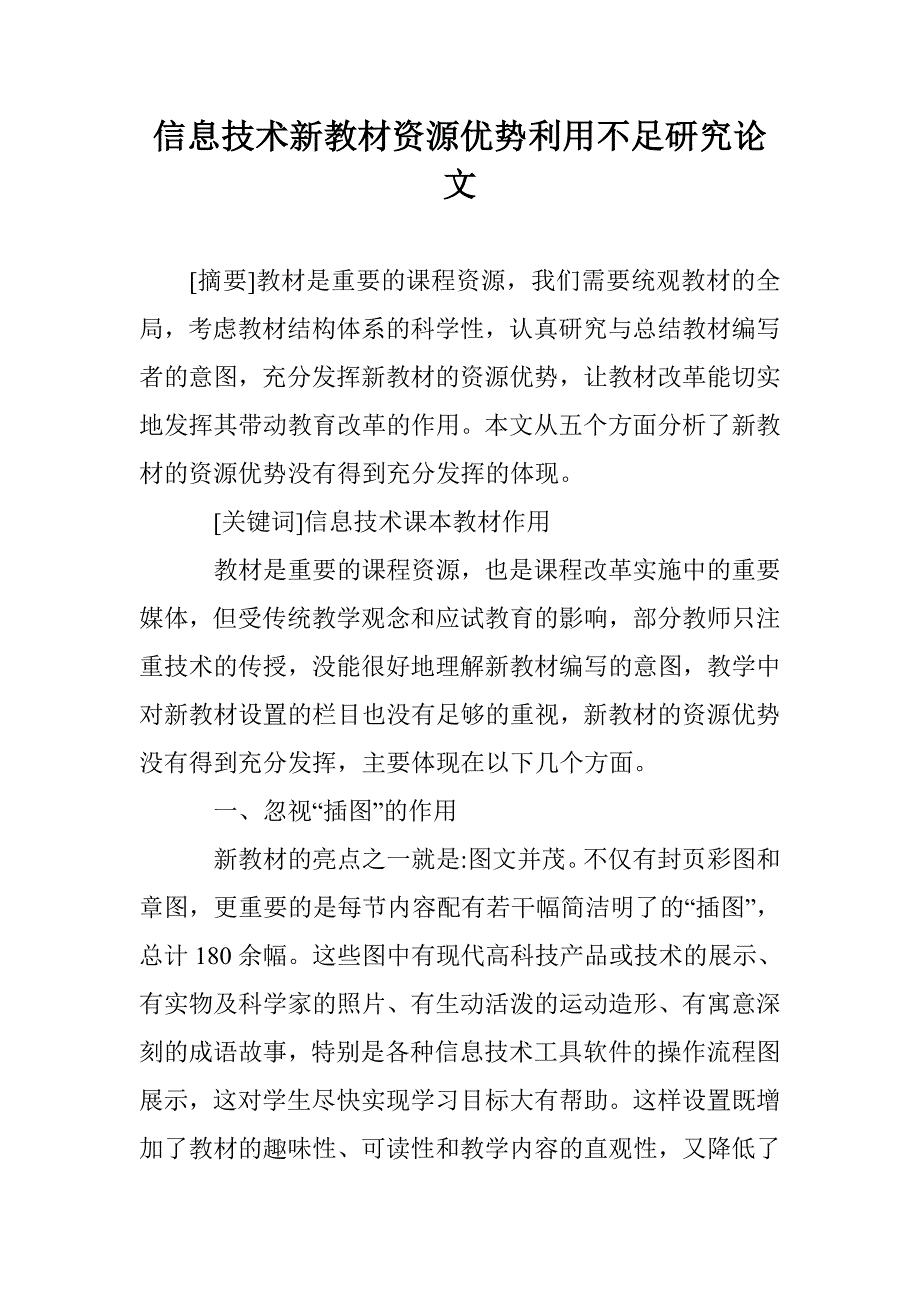 信息技术新教材资源优势利用不足研究论文

[摘要]教材是重要的课程资源，我们需要统观教材的全局，考虑教材结构体系的科学性，认真研究与总结教材编写者的意图，充分发挥新教材的资源优势，让教材改革能切实地发挥其带动教育改革的作用。本文从五个方面分析了新教材的资源优势没有得到充分发挥的体现。

[关键词]信息技术课本教材作用

教材是重要的课程资源，也是课程改革实施中的重要媒体，但受传统教学观念和应试教育的影响，部分教师只注重技术的传授，没能很好地理解新教材编写的意图，教学中对新教材设置的栏目也没有足够的重视，新教材的资源优势没有得到充分发挥，主要体现在以下几个方面。

一、忽视“插图”的作用

新教材的亮点之一就是:图文并茂。不仅有封页彩图和章图，更重要的是每节内容配有若干幅简洁明了的“插图”，总计 180 余幅。这些图中有现代高科技产品或技术的展示、有实物及科学家的照片、有生动活泼的运动造形、有寓意深刻的成语故事，特别是各种信息技术工具软件的操作流程图展示，这对学生尽快实现学习目标大有帮助。这样设置既增加了教材的趣味性、可读性和教学内容的直观性，又降低了